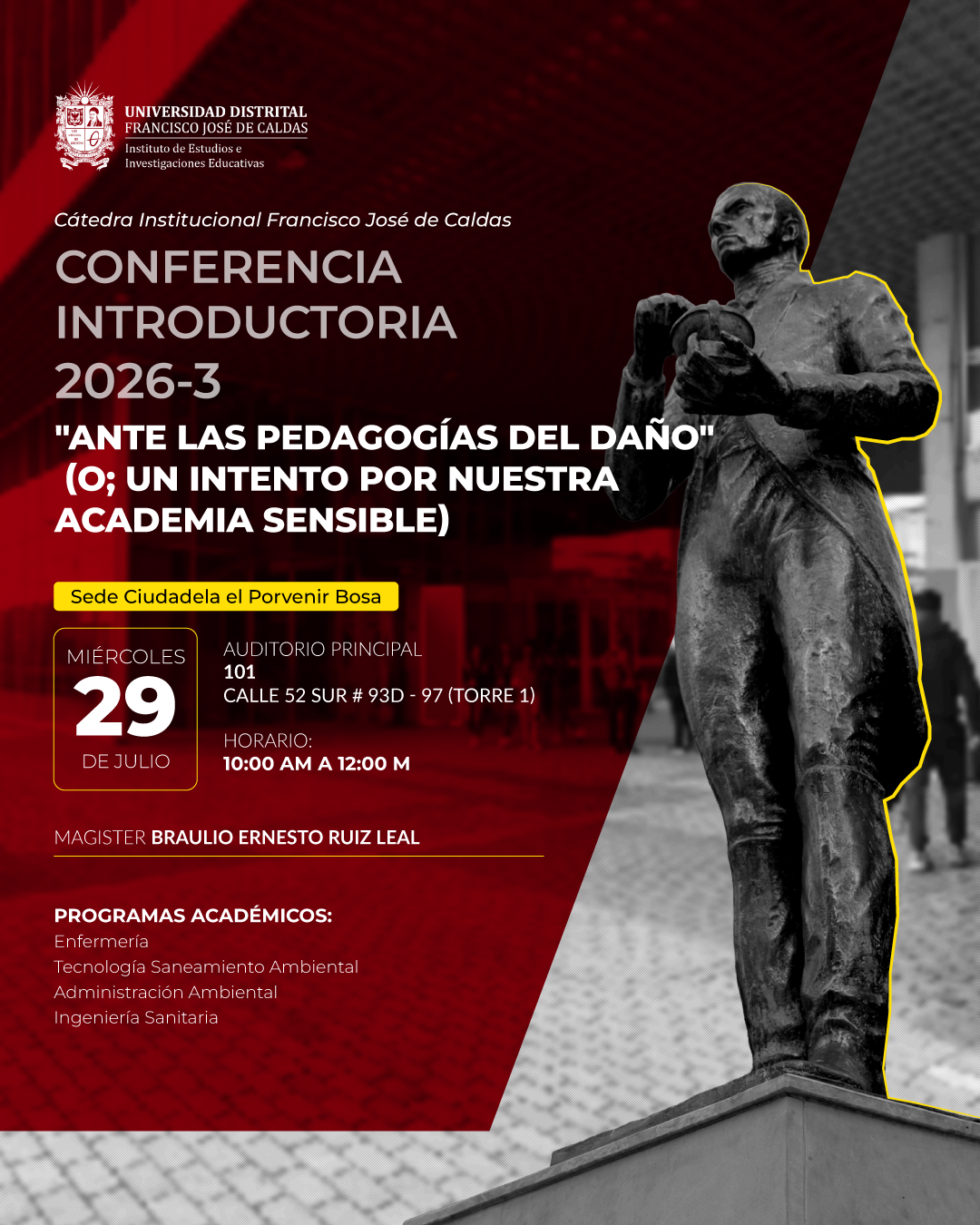 UNIVERSIDAD DISTRITAL
FRANCISCO JOSÉ DE CALDAS
Instituto de Estudios e
Investigaciones Educativas

Cátedra Institucional Francisco José de Caldas

CONFERENCIA
INTRODUCTORIA
2026-3

"ANTE LAS PEDAGOGÍAS DEL DAÑO"
(O; UN INTENTO POR NUESTRA
ACADEMIA SENSIBLE)

Sede Ciudadela el Porvenir Bosa

MIÉRCOLES
29
DE JULIO

AUDITORIO PRINCIPAL
101
CALLE 52 SUR # 93D - 97 (TORRE 1)

HORARIO:
10:00 AM A 12:00 M

MAGISTER BRAULIO ERNESTO RUIZ LEAL

PROGRAMAS ACADÉMICOS:
Enfermería
Tecnología Saneamiento Ambiental
Administración Ambiental
Ingeniería Sanitaria